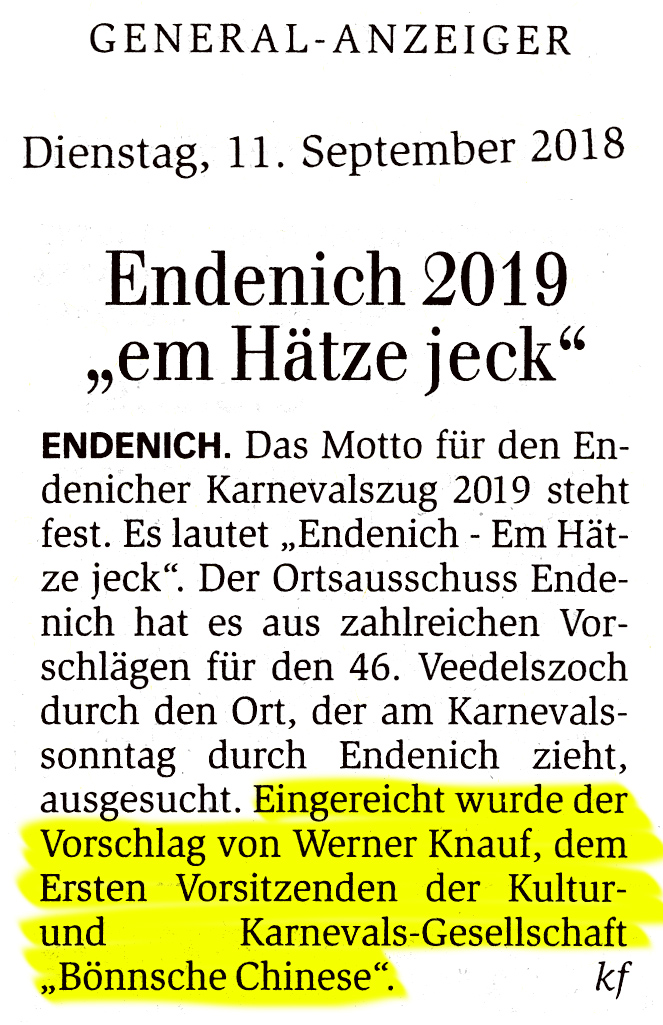 GENERAL-ANZEIGER

Dienstag, 11. September 2018

Endenich 2019 „em Hätze jeck“

ENDENICH. Das Motto für den Endenicher Karnevalszug 2019 steht fest. Es lautet „Endenich - Em Hätze jeck“. Der Ortsausschuss Endenich hat es aus zahlreichen Vorschlägen für den 46. Veedelszoch durch den Ort, der am Karnevalssonntag durch Endenich zieht, ausgesucht. Eingereicht wurde der Vorschlag von Werner Knauf, dem Ersten Vorsitzenden der Kultur- und Karnevals-Gesellschaft „Bönnsche Chinese“. kf